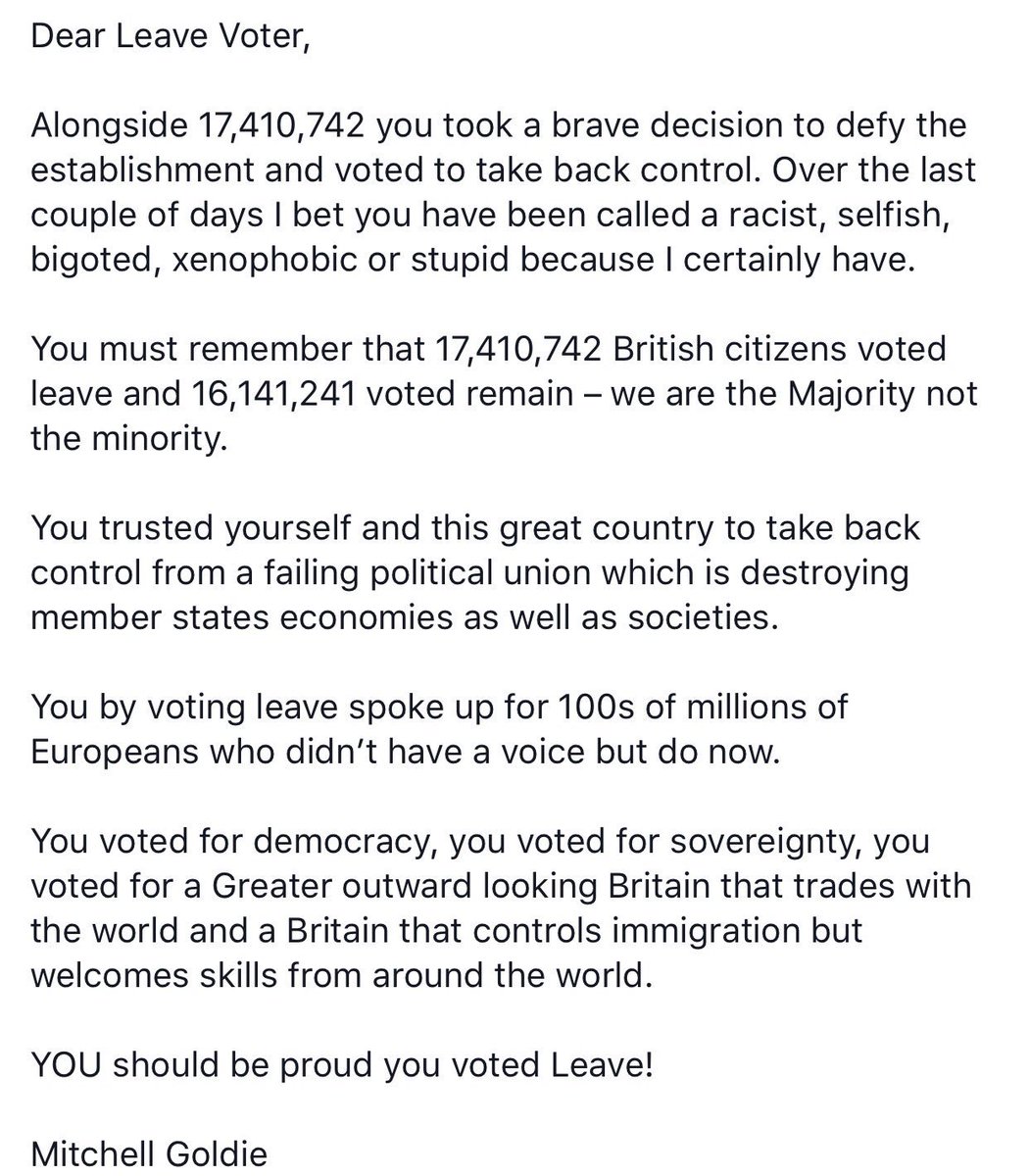 Dear Leave Voter,

Alongside 17,410,742 you took a brave decision to defy the establishment and voted to take back control. Over the last couple of days I bet you have been called a racist, selfish, bigoted, xenophobic or stupid because I certainly have.

You must remember that 17,410,742 British citizens voted leave and 16,141,241 voted remain – we are the Majority not the minority.

You trusted yourself and this great country to take back control from a failing political union which is destroying member states economies as well as societies.

You by voting leave spoke up for 100s of millions of Europeans who didn't have a voice but do now.

You voted for democracy, you voted for sovereignty, you voted for a Greater outward looking Britain that trades with the world and a Britain that controls immigration but welcomes skills from around the world.

YOU should be proud you voted Leave!

Mitchell Goldie